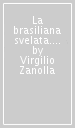 La brasiliana svelata.... by Virgilio Zanolla